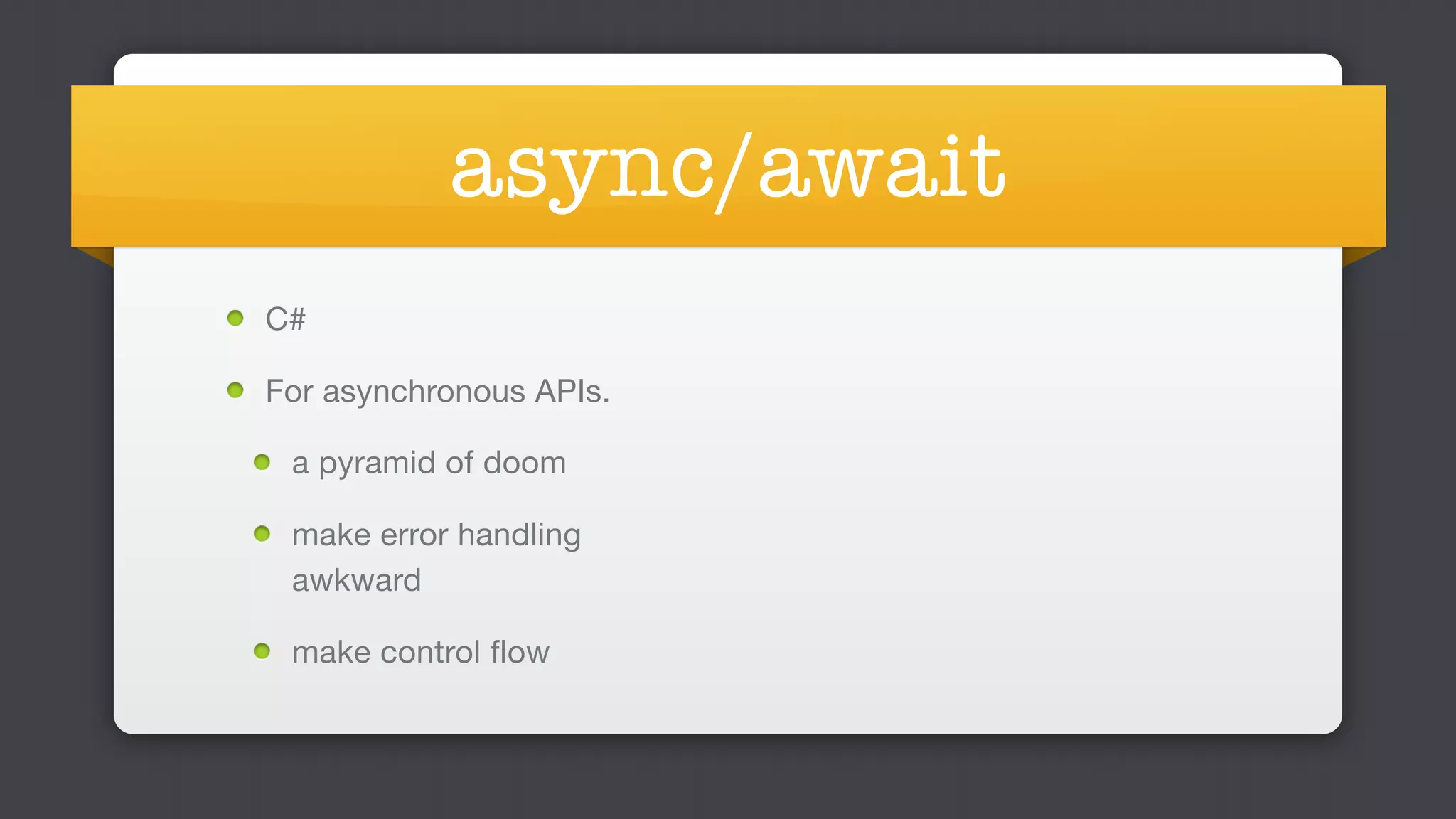 async/await

- C#
- For asynchronous APIs.
  - a pyramid of doom
  - make error handling awkward
  - make control flow